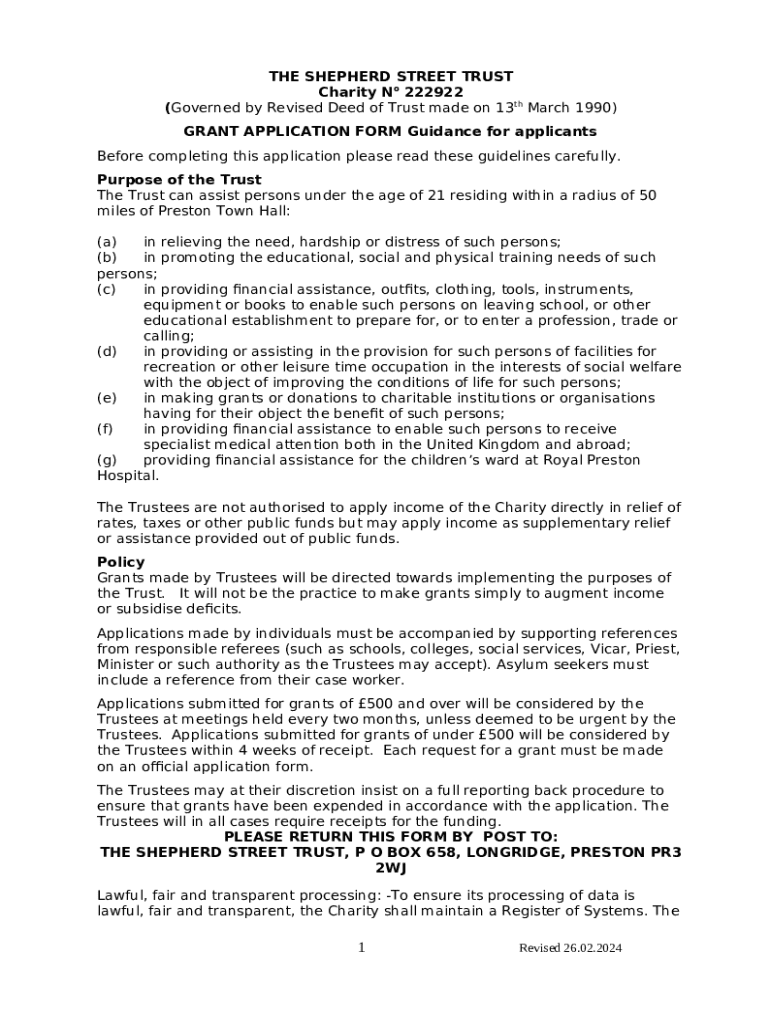 THE SHEPHERD STREET TRUST
Charity N° 222922
(Governed by Revised Deed of Trust made on 13$^{th}$ March 1990)

GRANT APPLICATION FORM Guidance for applicants

Before completing this application please read these guidelines carefully.

Purpose of the Trust
The Trust can assist persons under the age of 21 residing within a radius of 50 miles of Preston Town Hall:

(a) in relieving the need, hardship or distress of such persons;
(b) in promoting the educational, social and physical training needs of such persons;
(c) in providing financial assistance, outfits, clothing, tools, instruments, equipment or books to enable such persons on leaving school, or other educational establishment to prepare for, or to enter a profession, trade or calling;
(d) in providing or assisting in the provision for such persons of facilities for recreation or other leisure time occupation in the interests of social welfare with the object of improving the conditions of life for such persons;
(e) in making grants or donations to charitable institutions or organisations having for their object the benefit of such persons;
(f) in providing financial assistance to enable such persons to receive specialist medical attention both in the United Kingdom and abroad;
(g) providing financial assistance for the children's ward at Royal Preston Hospital.

The Trustees are not authorised to apply income of the Charity directly in relief of rates, taxes or other public funds but may apply income as supplementary relief or assistance provided out of public funds.

Policy
Grants made by Trustees will be directed towards implementing the purposes of the Trust. It will not be the practice to make grants simply to augment income or subsidise deficits.

Applications made by individuals must be accompanied by supporting references from responsible referees (such as schools, colleges, social services, Vicar, Priest, Minister or such authority as the Trustees may accept). Asylum seekers must include a reference from their case worker.

Applications submitted for grants of £500 and over will be considered by the Trustees at meetings held every two months, unless deemed to be urgent by the Trustees. Applications submitted for grants of under £500 will be considered by the Trustees within 4 weeks of receipt. Each request for a grant must be made on an official application form.

The Trustees may at their discretion insist on a full reporting back procedure to ensure that grants have been expended in accordance with the application. The Trustees will in all cases require receipts for the funding.
PLEASE RETURN THIS FORM BY POST TO:
THE SHEPHERD STREET TRUST, P O BOX 658, LONGRIDGE, PRESTON PR3 2WJ

Lawful, fair and transparent processing: -To ensure its processing of data is lawful, fair and transparent, the Charity shall maintain a Register of Systems. The

1 Revised 26.02.2024